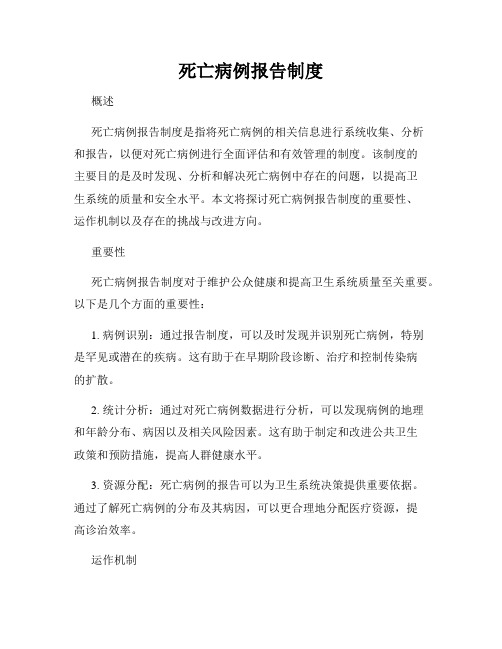 死亡病例报告制度

概述

死亡病例报告制度是指将死亡病例的相关信息进行系统收集、分析和报告，以便对死亡病例进行全面评估和有效管理的制度。该制度的主要目的是及时发现、分析和解决死亡病例中存在的问题，以提高卫生系统的质量和安全水平。本文将探讨死亡病例报告制度的重要性、运作机制以及存在的挑战与改进方向。

重要性

死亡病例报告制度对于维护公众健康和提高卫生系统质量至关重要。以下是几个方面的重要性：

1. 病例识别：通过报告制度，可以及时发现并识别死亡病例，特别是罕见或潜在的疾病。这有助于在早期阶段诊断、治疗和控制传染病的扩散。

2. 统计分析：通过对死亡病例数据进行分析，可以发现病例的地理和年龄分布、病因以及相关风险因素。这有助于制定和改进公共卫生政策和预防措施，提高人群健康水平。

3. 资源分配：死亡病例的报告可以为卫生系统决策提供重要依据。通过了解死亡病例的分布及其病因，可以更合理地分配医疗资源，提高诊治效率。

运作机制